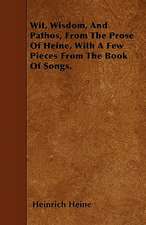 Wit, Wisdom, And Pathos, From The Prose Of Heine, With A Few Pieces From The Book Of Songs.

Heinrich Heine